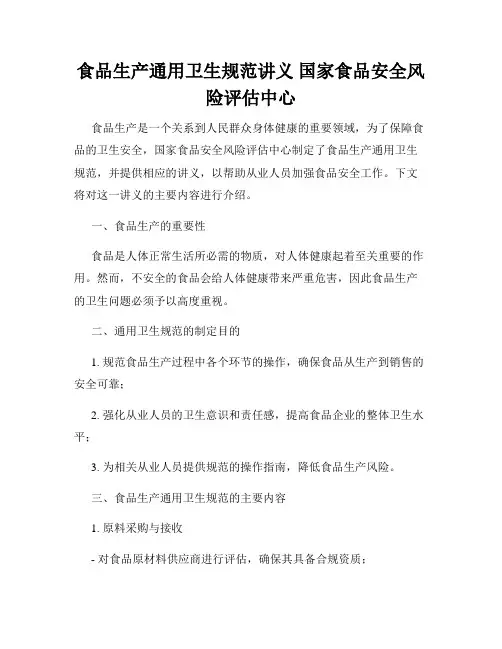 食品生产通用卫生规范讲义 国家食品安全风险评估中心

食品生产是一个关系到人民群众身体健康的重要领域，为了保障食品的卫生安全，国家食品安全风险评估中心制定了食品生产通用卫生规范，并提供相应的讲义，以帮助从业人员加强食品安全工作。下文将对这一讲义的主要内容进行介绍。

一、食品生产的重要性

食品是人体正常生活所必需的物质，对人体健康起着至关重要的作用。然而，不安全的食品会给人体健康带来严重危害，因此食品生产的卫生问题必须予以高度重视。

二、通用卫生规范的制定目的

1. 规范食品生产过程中各个环节的操作，确保食品从生产到销售的安全可靠；

2. 强化从业人员的卫生意识和责任感，提高食品企业的整体卫生水平；

3. 为相关从业人员提供规范的操作指南，降低食品生产风险。

三、食品生产通用卫生规范的主要内容

1. 原料采购与接收

- 对食品原材料供应商进行评估，确保其具备合规资质；